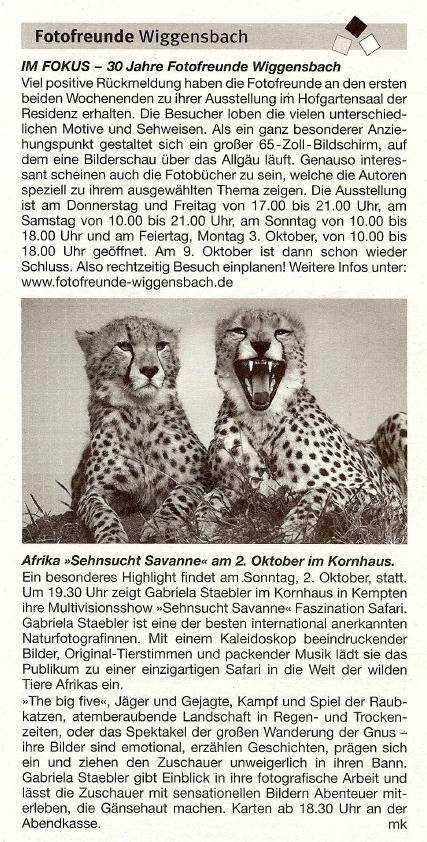 Fotofreunde Wiggensbach

IM FOKUS – 30 Jahre Fotofreunde Wiggensbach
Viel positive Rückmeldung haben die Fotofreunde an den ersten beiden Wochenenden zu ihrer Ausstellung im Hofgartensaal der Residenz erhalten. Die Besucher loben die vielen unterschiedlichen Motive und Sehweisen. Als ein ganz besonderer Anziehungspunkt gestaltet sich ein großer 65-Zoll-Bildschirm, auf dem eine Bilderschau über das Allgäu läuft. Genauso interessant scheinen auch die Fotobücher zu sein, welche die Autoren speziell zu ihrem ausgewählten Thema zeigen. Die Ausstellung ist am Donnerstag und Freitag von 17.00 bis 21.00 Uhr, am Samstag von 10.00 bis 21.00 Uhr, am Sonntag von 10.00 bis 18.00 Uhr und am Feiertag, Montag 3. Oktober, von 10.00 bis 18.00 Uhr geöffnet. Am 9. Oktober ist dann schon wieder Schluss. Also rechtzeitig Besuch einplanen! Weitere Infos unter: www.fotofreunde-wiggensbach.de

Afrika »Sehnsucht Savanne« am 2. Oktober im Kornhaus.
Ein besonderes Highlight findet am Sonntag, 2. Oktober, statt. Um 19.30 Uhr zeigt Gabriela Staebler im Kornhaus in Kempten ihre Multivisionsshow »Sehnsucht Savanne« Faszination Safari. Gabriela Staebler ist eine der besten international anerkannten Naturfotografinnen. Mit einem Kaleidoskop beeindruckender Bilder, Original-Tierstimmen und packender Musik lädt sie das Publikum zu einer einzigartigen Safari in die Welt der wilden Tiere Afrikas ein.
»The big five«, Jäger und Gejagte, Kampf und Spiel der Raubkatzen, atemberaubende Landschaft in Regen- und Trockenzeiten, oder das Spektakel der großen Wanderung der Gnus – ihre Bilder sind emotional, erzählen Geschichten, prägen sich ein und ziehen den Zuschauer unweigerlich in ihren Bann. Gabriela Staebler gibt Einblick in ihre fotografische Arbeit und lässt die Zuschauer mit sensationellen Bildern Abenteuer miterleben, die Gänsehaut machen. Karten ab 18.30 Uhr an der Abendkasse. mk